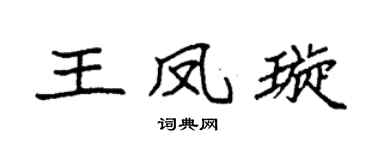 王凤璇

词典网